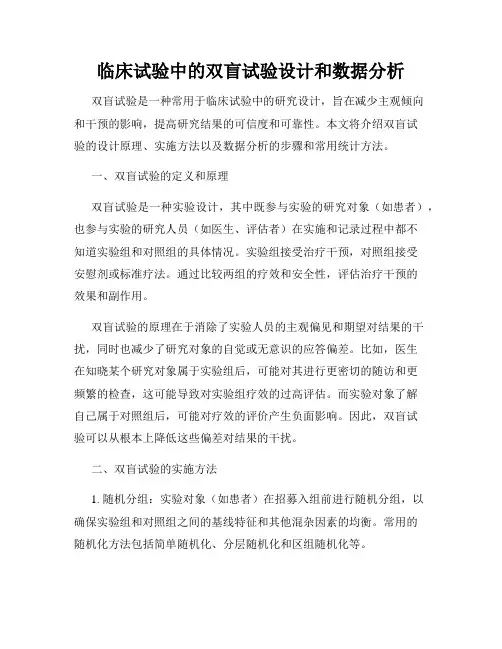 临床试验中的双盲试验设计和数据分析

双盲试验是一种常用于临床试验中的研究设计，旨在减少主观倾向和干预的影响，提高研究结果的可信度和可靠性。本文将介绍双盲试验的设计原理、实施方法以及数据分析的步骤和常用统计方法。

一、双盲试验的定义和原理

双盲试验是一种实验设计，其中既参与实验的研究对象（如患者），也参与实验的研究人员（如医生、评估者）在实施和记录过程中都不知道实验组和对照组的具体情况。实验组接受治疗干预，对照组接受安慰剂或标准疗法。通过比较两组的疗效和安全性，评估治疗干预的效果和副作用。

双盲试验的原理在于消除了实验人员的主观偏见和期望对结果的干扰，同时也减少了研究对象的自觉或无意识的应答偏差。比如，医生在知晓某个研究对象属于实验组后，可能对其进行更密切的随访和更频繁的检查，这可能导致对实验组疗效的过高评估。而实验对象了解自己属于对照组后，可能对疗效的评价产生负面影响。因此，双盲试验可以从根本上降低这些偏差对结果的干扰。

二、双盲试验的实施方法

1. 随机分组：实验对象（如患者）在招募入组前进行随机分组，以确保实验组和对照组之间的基线特征和其他混杂因素的均衡。常用的随机化方法包括简单随机化、分层随机化和区组随机化等。